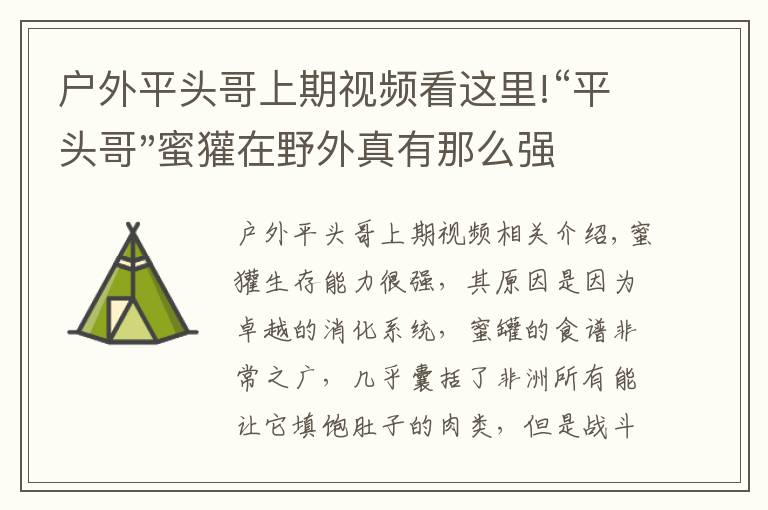 户外平头哥上期视频看这里!“平头哥”蜜獾在野外真有那么强

户外平头哥上期视频相关介绍，蜜獾生存能力很强，其原因是因为卓越的消化系统，蜜罐的食谱非常之广，几乎囊括了非洲所有能让它填饱肚子的肉类，但是战斗